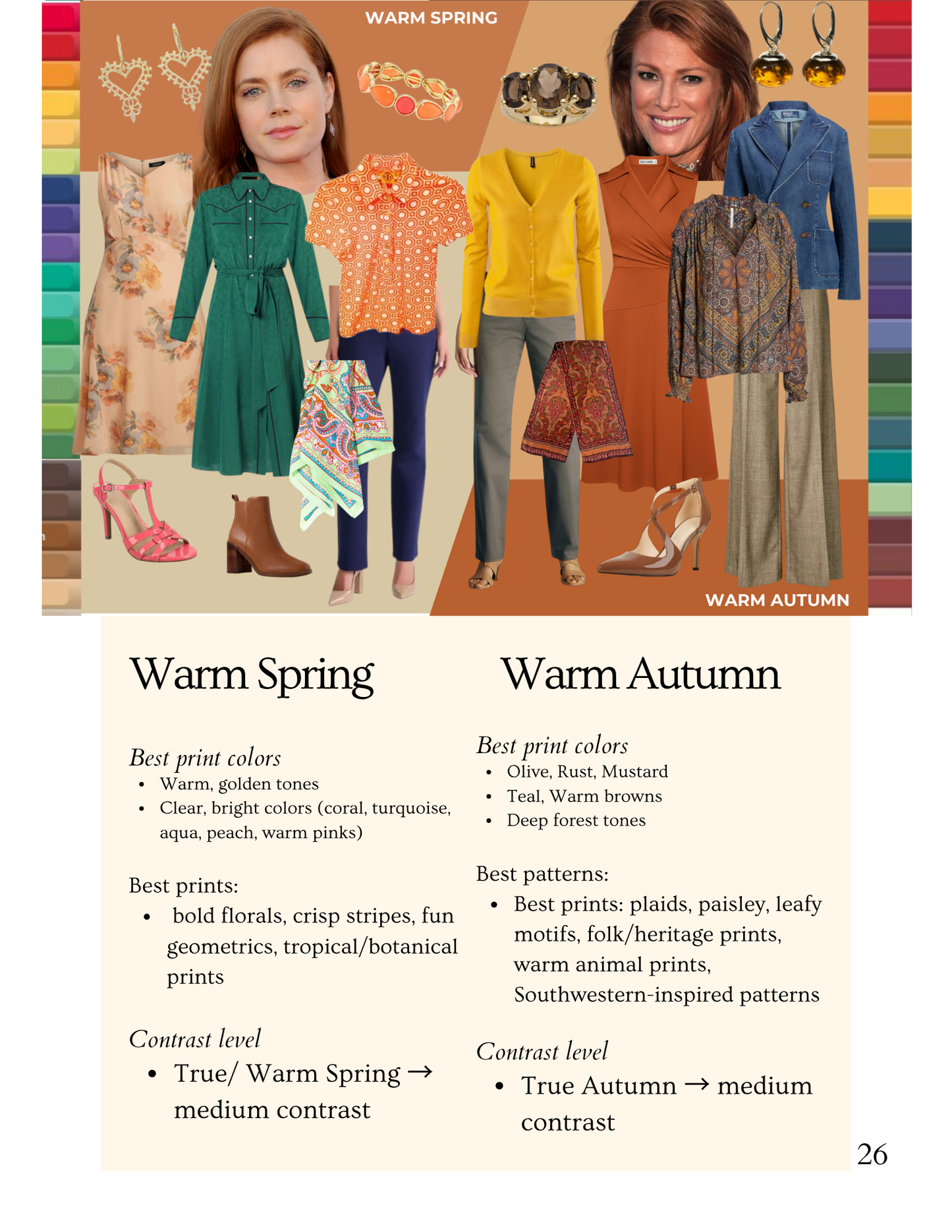 WARM SPRING

WARM AUTUMN

Warm Spring

Best print colors
- Warm, golden tones
- Clear, bright colors (coral, turquoise, aqua, peach, warm pinks)

Best prints:
- bold florals, crisp stripes, fun geometrics, tropical/botanical prints

Contrast level
- True/ Warm Spring → medium contrast

Warm Autumn

Best print colors
- Olive, Rust, Mustard
- Teal, Warm browns
- Deep forest tones

Best patterns:
- Best prints: plaids, paisley, leafy motifs, folk/heritage prints, warm animal prints, Southwestern-inspired patterns

Contrast level
- True Autumn → medium contrast

26